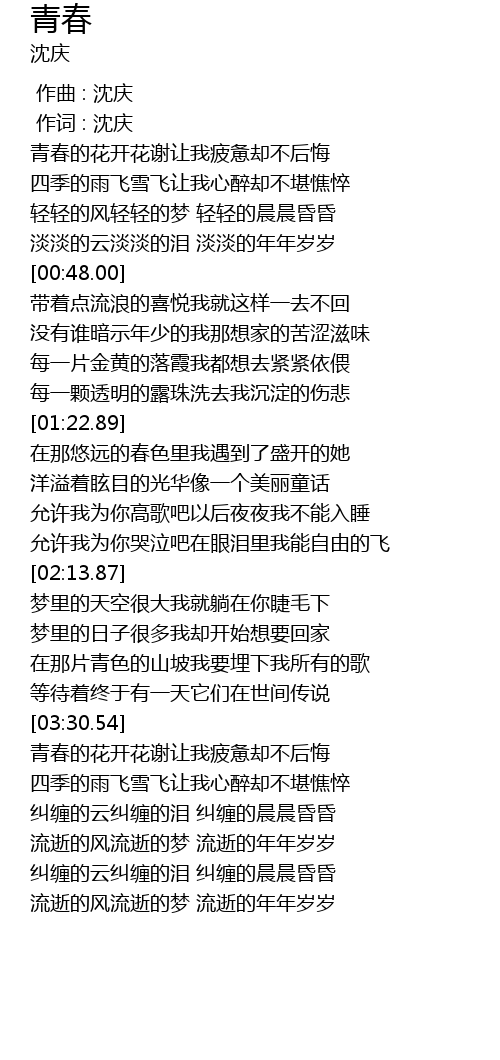 青春
沈庆

作曲 : 沈庆
作词 : 沈庆
青春的花开花谢让我疲惫却不后悔
四季的雨飞雪飞让我心醉却不堪憔悴
轻轻的风轻轻的梦 轻轻的晨晨昏昏
淡淡的云淡淡的泪 淡淡的年年岁岁
[00:48.00]
带着点流浪的喜悦我就这样一去不回
没有谁暗示年少的我那想家的苦涩滋味
每一片金黄的落霞我都想去紧紧依偎
每一颗透明的露珠洗去我沉淀的伤悲
[01:22.89]
在那悠远的春色里我遇到了盛开的她
洋溢着眩目的光华像一个美丽童话
允许我为你高歌吧以后夜夜我不能入睡
允许我为你哭泣吧在眼泪里我能自由的飞
[02:13.87]
梦里的天空很大我就躺在你睫毛下
梦里的日子很多我却开始想要回家
在那片青色的山坡我要埋下我所有的歌
等待着终于有一天它们在世间传说
[03:30.54]
青春的花开花谢让我疲惫却不后悔
四季的雨飞雪飞让我心醉却不堪憔悴
纠缠的云纠缠的泪 纠缠的晨晨昏昏
流逝的风流逝的梦 流逝的年年岁岁
纠缠的云纠缠的泪 纠缠的晨晨昏昏
流逝的风流逝的梦 流逝的年年岁岁